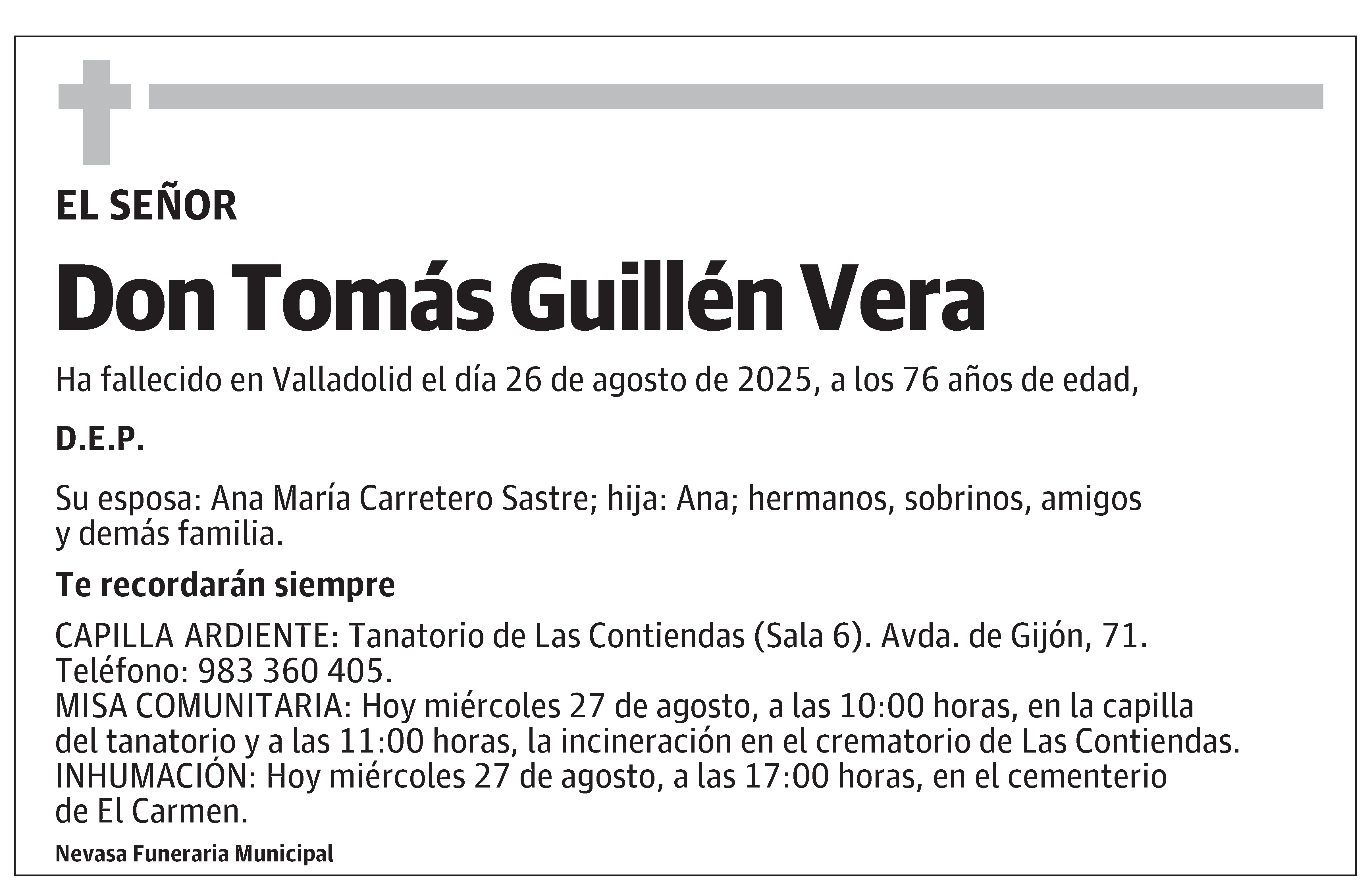 EL SEÑOR

Don Tomás Guillén Vera

Ha fallecido en Valladolid el día 26 de agosto de 2025, a los 76 años de edad,

D.E.P.

Su esposa: Ana María Carretero Sastre; hija: Ana; hermanos, sobrinos, amigos y demás familia.

Te recordarán siempre

CAPILLA ARDIENTE: Tanatorio de Las Contiendas (Sala 6). Avda. de Gijón, 71. Teléfono: 983 360 405.
MISA COMUNITARIA: Hoy miércoles 27 de agosto, a las 10:00 horas, en la capilla del tanatorio y a las 11:00 horas, la incineración en el crematorio de Las Contiendas.
INHUMACIÓN: Hoy miércoles 27 de agosto, a las 17:00 horas, en el cementerio de El Carmen.

Nevasa Funeraria Municipal